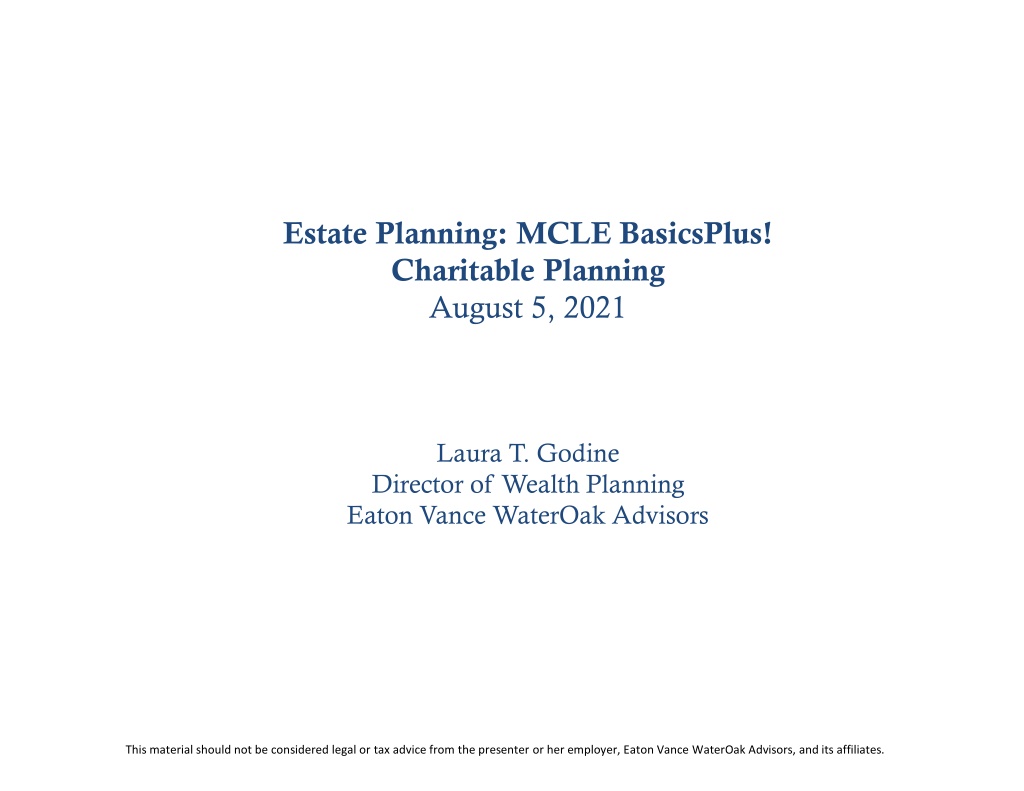 Estate Planning: MCLE BasicsPlus!
Charitable Planning
August 5, 2021

Laura T. Godine
Director of Wealth Planning
Eaton Vance WaterOak Advisors

This material should not be considered legal or tax advice from the presenter or her employer, Eaton Vance WaterOak Advisors, and its affiliates.